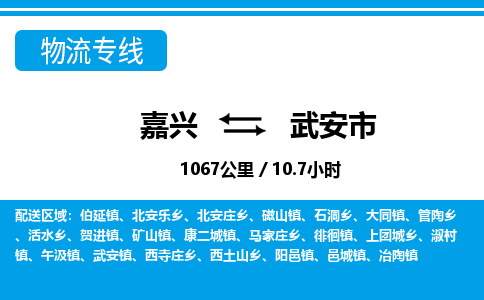 物流专线

嘉兴 武安市

1067公里 / 10.7小时

配送区域：伯延镇、北安乐乡、北安庄乡、磁山镇、石洞乡、大同镇、管陶乡、活水乡、贺进镇、矿山镇、康二城镇、马家庄乡、徘徊镇、上团城乡、淑村镇、午汲镇、武安镇、西寺庄乡、西土山乡、阳邑镇、邑城镇、冶陶镇